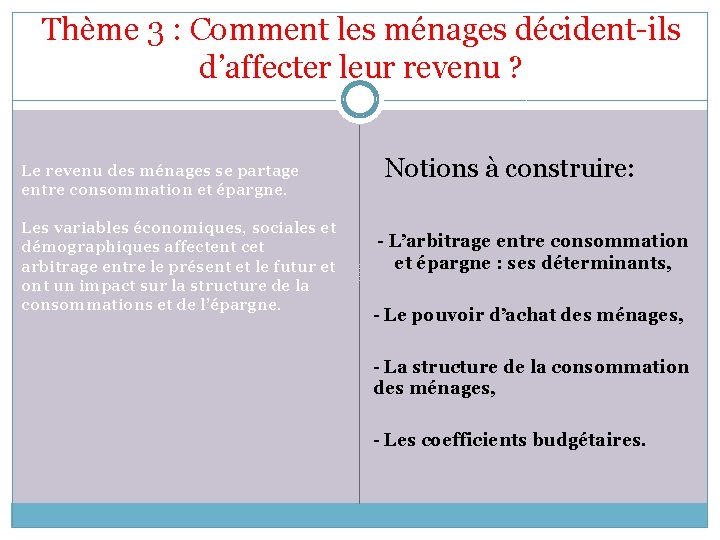 Thème 3 : Comment les ménages décident-ils d’affecter leur revenu ?

Le revenu des ménages se partage entre consommation et épargne.

Les variables économiques, sociales et démographiques affectent cet arbitrage entre le présent et le futur et ont un impact sur la structure de la consommations et de l’épargne.

Notions à construire:

- L’arbitrage entre consommation et épargne : ses déterminants,

- Le pouvoir d’achat des ménages,

- La structure de la consommation des ménages,

- Les coefficients budgétaires.